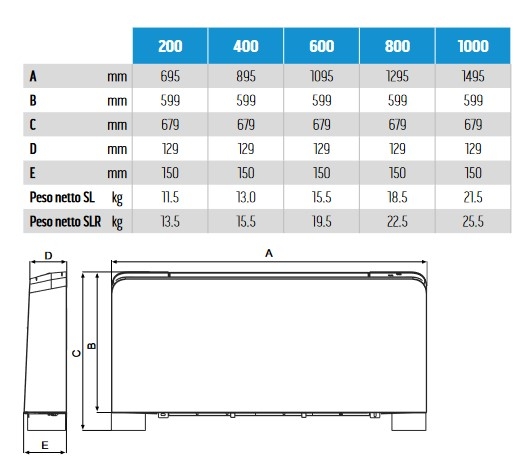 | | | 200 | 400 | 600 | 800 | 1000 |
|---|---|---|---|---|---|---|
| A | mm | 695 | 895 | 1095 | 1295 | 1495 |
| B | mm | 599 | 599 | 599 | 599 | 599 |
| C | mm | 679 | 679 | 679 | 679 | 679 |
| D | mm | 129 | 129 | 129 | 129 | 129 |
| E | mm | 150 | 150 | 150 | 150 | 150 |
| Peso netto SL | kg | 11.5 | 13.0 | 15.5 | 18.5 | 21.5 |
| Peso netto SLR | kg | 13.5 | 15.5 | 19.5 | 22.5 | 25.5 |

D

A

C

B

E